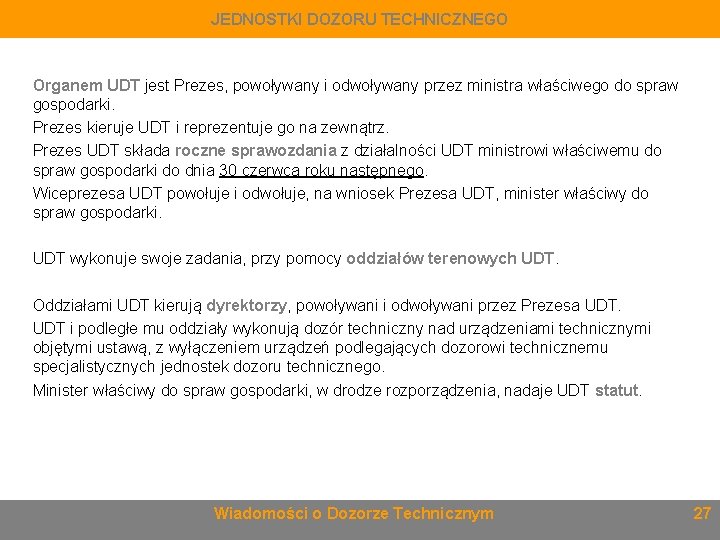 JEDNOSTKI DOZORU TECHNICZNEGO

Organem UDT jest Prezes, powoływany i odwoływany przez ministra właściwego do spraw gospodarki.

Prezes kieruje UDT i reprezentuje go na zewnątrz.

Prezes UDT składa roczne sprawozdania z działalności UDT ministrowi właściwemu do spraw gospodarki do dnia 30 czerwca roku następnego.

Wiceprezesa UDT powołuje i odwołuje, na wniosek Prezesa UDT, minister właściwy do spraw gospodarki.

UDT wykonuje swoje zadania, przy pomocy oddziałów terenowych UDT.

Oddziałami UDT kierują dyrektorzy, powoływani i odwoływani przez Prezesa UDT.

UDT i podległe mu oddziały wykonują dozór techniczny nad urządzeniami technicznymi objętymi ustawą, z wyłączeniem urządzeń podlegających dozorowi technicznemu specjalistycznych jednostek dozoru technicznego.

Minister właściwy do spraw gospodarki, w drodze rozporządzenia, nadaje UDT statut.

Wiadomości o Dozorze Technicznym

27